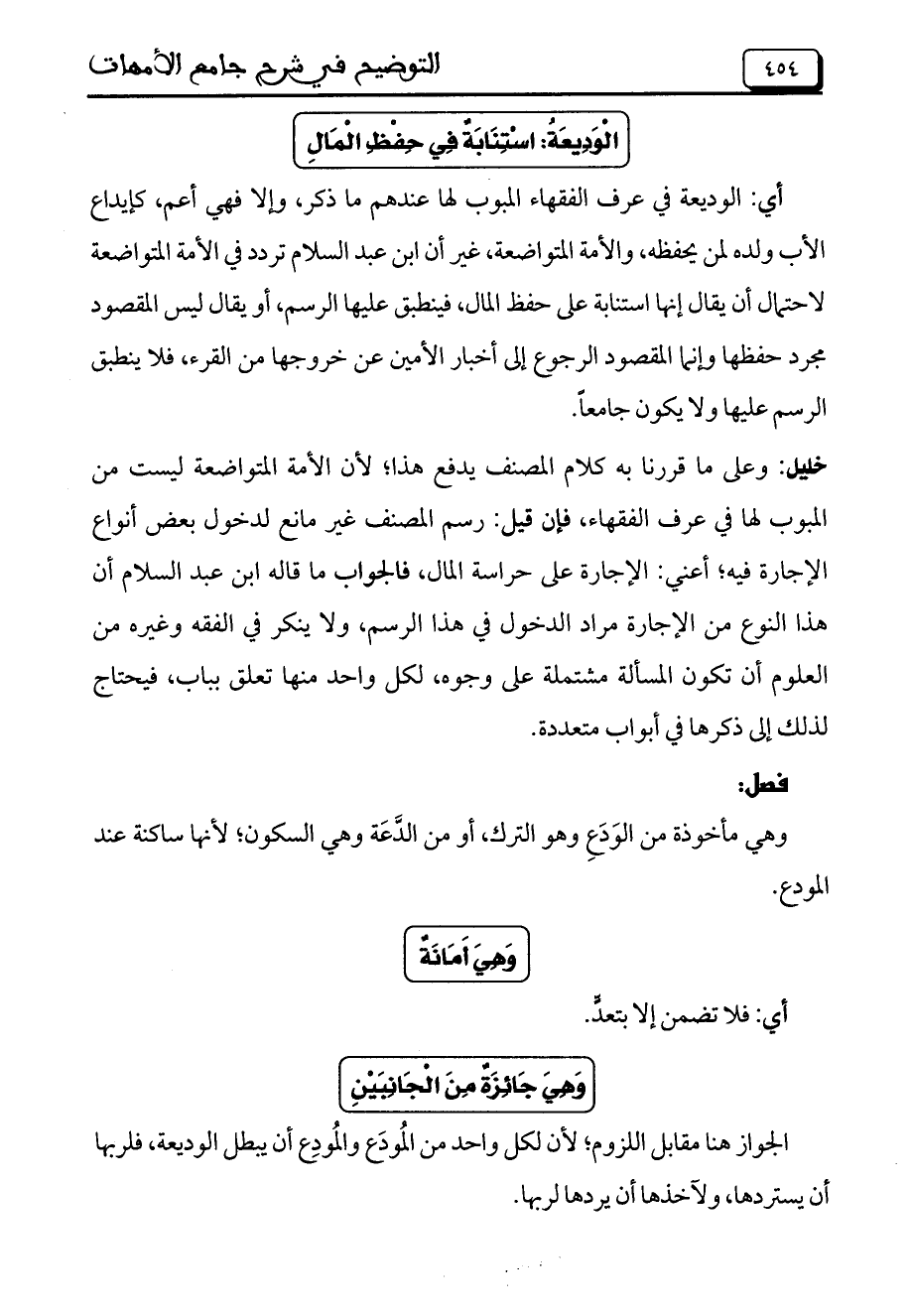 ٤٥٤ التوضيح في شرح جامع الأمهات

الْوَدِيعَةُ: اسْتِنَابَةٌ فِي حِفْظِ الْمَالِ

أي: الوديعة في عرف الفقهاء المبوب لها عندهم ما ذكر، وإلا فهي أعم، كإيداع الأب ولده لمن يحفظه، والأمة المتواضعة، غير أن ابن عبد السلام تردد في الأمة المتواضعة لاحتمال أن يقال إنها استنابة على حفظ المال، فينطبق عليها الرسم، أو يقال ليس المقصود مجرد حفظها وإنما المقصود الرجوع إلى أخبار الأمين عن خروجها من القرء، فلا ينطبق الرسم عليها ولا يكون جامعاً.

خليل: وعلى ما قررنا به كلام المصنف يدفع هذا؛ لأن الأمة المتواضعة ليست من المبوب لها في عرف الفقهاء، فإن قيل: رسم المصنف غير مانع لدخول بعض أنواع الإجارة فيه؛ أعني: الإجارة على حراسة المال، فالجواب ما قاله ابن عبد السلام أن هذا النوع من الإجارة مراد الدخول في هذا الرسم، ولا ينكر في الفقه وغيره من العلوم أن تكون المسألة مشتملة على وجوه، لكل واحد منها تعلق بباب، فيحتاج لذلك إلى ذكرها في أبواب متعددة.

فصل:

وهي مأخوذة من الوَدَعِ وهو الترك، أو من الدَّعَة وهي السكون؛ لأنها ساكنة عند المودع.

وَهِيَ أَمَانَةٌ

أي: فلا تضمن إلا بتعدٍّ.

وَهِيَ جَائِزَةٌ مِنَ الْجَانِبَيْنِ

الجواز هنا مقابل اللزوم؛ لأن لكل واحد من المُودَع والمُودِع أن يبطل الوديعة، فلربها أن يستردها، ولآخذها أن يردها لربها.